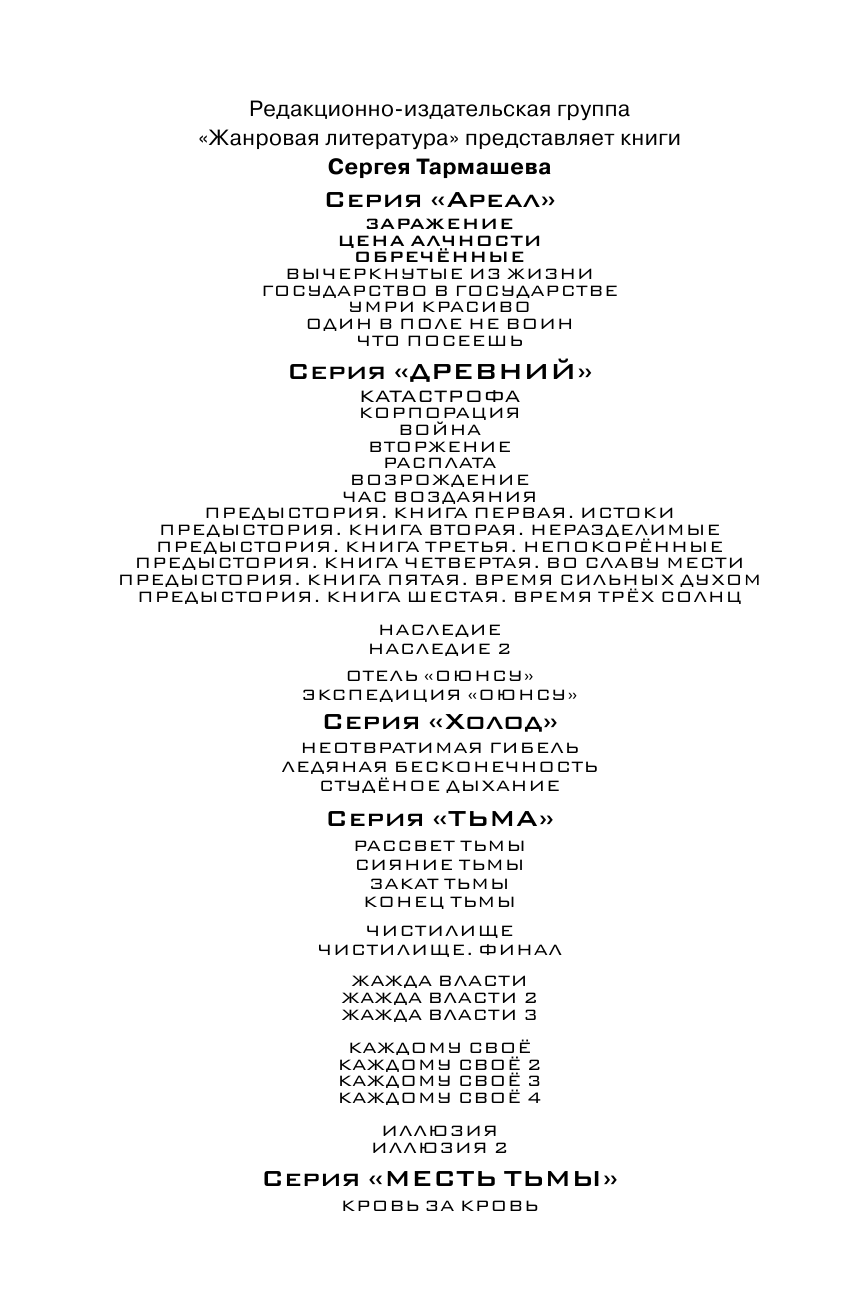 Редакционно-издательская группа
«Жанровая литература» представляет книги
Сергея Тармашева

Серия «Ареал»
ЗАРАЖЕНИЕ
ЦЕНА АЛЧНОСТИ
ОБРЕЧЁННЫЕ
ВЫЧЕРКНУТЫЕ ИЗ ЖИЗНИ
ГОСУДАРСТВО В ГОСУДАРСТВЕ
УМРИ КРАСИВО
ОДИН В ПОЛЕ НЕ ВОИН
ЧТО ПОСЕЕШЬ

Серия «ДРЕВНИЙ»
КАТАСТРОФА
КОРПОРАЦИЯ
ВОЙНА
ВТОРЖЕНИЕ
РАСПЛАТА
ВОЗРОЖДЕНИЕ
ЧАС ВОЗДАЯНИЯ
ПРЕДЫСТОРИЯ. КНИГА ПЕРВАЯ. ИСТОКИ
ПРЕДЫСТОРИЯ. КНИГА ВТОРАЯ. НЕРАЗДЕЛИМЫЕ
ПРЕДЫСТОРИЯ. КНИГА ТРЕТЬЯ. НЕПОКОРЁННЫЕ
ПРЕДЫСТОРИЯ. КНИГА ЧЕТВЕРТАЯ. ВО СЛАВУ МЕСТИ
ПРЕДЫСТОРИЯ. КНИГА ПЯТАЯ. ВРЕМЯ СИЛЬНЫХ ДУХОМ
ПРЕДЫСТОРИЯ. КНИГА ШЕСТАЯ. ВРЕМЯ ТРЁХ СОЛНЦ

НАСЛЕДИЕ
НАСЛЕДИЕ 2

ОТЕЛЬ «ОЮНСУ»
ЭКСПЕДИЦИЯ «ОЮНСУ»

Серия «Холод»
НЕОТВРАТИМАЯ ГИБЕЛЬ
ЛЕДЯНАЯ БЕСКОНЕЧНОСТЬ
СТУДЁНОЕ ДЫХАНИЕ

Серия «ТЬМА»
РАССВЕТ ТЬМЫ
СИЯНИЕ ТЬМЫ
ЗАКАТ ТЬМЫ
КОНЕЦ ТЬМЫ

ЧИСТИЛИЩЕ
ЧИСТИЛИЩЕ. ФИНАЛ

ЖАЖДА ВЛАСТИ
ЖАЖДА ВЛАСТИ 2
ЖАЖДА ВЛАСТИ 3

КАЖДОМУ СВОЁ
КАЖДОМУ СВОЁ 2
КАЖДОМУ СВОЁ 3
КАЖДОМУ СВОЁ 4

ИЛЛЮЗИЯ
ИЛЛЮЗИЯ 2

Серия «МЕСТЬ ТЬМЫ»
КРОВЬ ЗА КРОВЬ